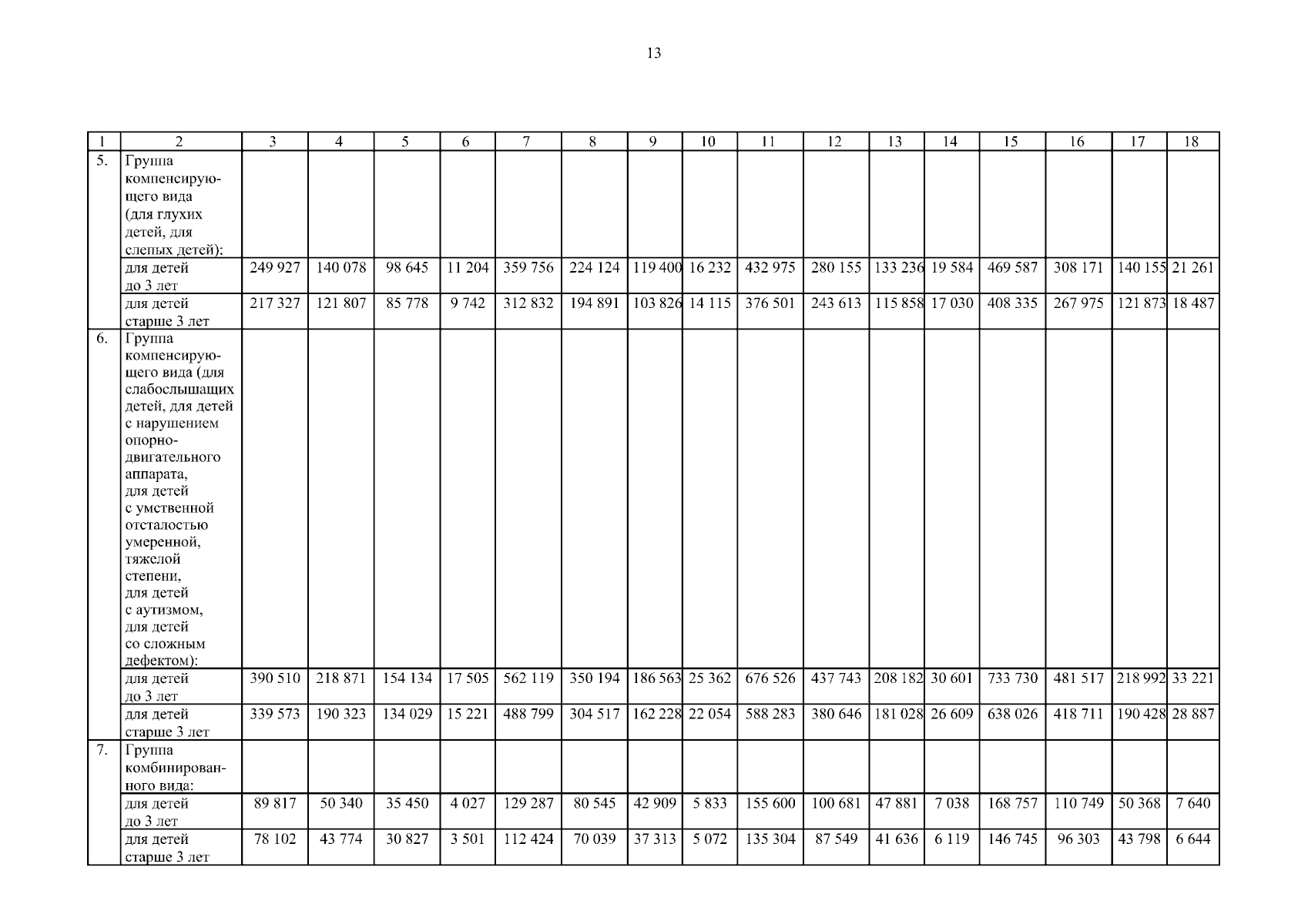 13

| 1 | 2 | 3 | 4 | 5 | 6 | 7 | 8 | 9 | 10 | 11 | 12 | 13 | 14 | 15 | 16 | 17 | 18 |
|---|---|---|---|---|---|---|---|---|---|---|---|---|---|---|---|---|---|
| 5. | Группа компенсирующего вида (для глухих детей, для слепых детей): | | | | | | | | | | | | | | | | |
| | для детей до 3 лет | 249 927 | 140 078 | 98 645 | 11 204 | 359 756 | 224 124 | 119 400 | 16 232 | 432 975 | 280 155 | 133 236 | 19 584 | 469 587 | 308 171 | 140 155 | 21 261 |
| | для детей старше 3 лет | 217 327 | 121 807 | 85 778 | 9 742 | 312 832 | 194 891 | 103 826 | 14 115 | 376 501 | 243 613 | 115 858 | 17 030 | 408 335 | 267 975 | 121 873 | 18 487 |
| 6. | Группа компенсирующего вида (для слабослышащих детей, для детей с нарушением опорно-двигательного аппарата, для детей с умственной отсталостью умеренной, тяжелой степени, для детей с аутизмом, для детей со сложным дефектом): | | | | | | | | | | | | | | | | |
| | для детей до 3 лет | 390 510 | 218 871 | 154 134 | 17 505 | 562 119 | 350 194 | 186 563 | 25 362 | 676 526 | 437 743 | 208 182 | 30 601 | 733 730 | 481 517 | 218 992 | 33 221 |
| | для детей старше 3 лет | 339 573 | 190 323 | 134 029 | 15 221 | 488 799 | 304 517 | 162 228 | 22 054 | 588 283 | 380 646 | 181 028 | 26 609 | 638 026 | 418 711 | 190 428 | 28 887 |
| 7. | Группа комбинированного вида: | | | | | | | | | | | | | | | | |
| | для детей до 3 лет | 89 817 | 50 340 | 35 450 | 4 027 | 129 287 | 80 545 | 42 909 | 5 833 | 155 600 | 100 681 | 47 881 | 7 038 | 168 757 | 110 749 | 50 368 | 7 640 |
| | для детей старше 3 лет | 78 102 | 43 774 | 30 827 | 3 501 | 112 424 | 70 039 | 37 313 | 5 072 | 135 304 | 87 549 | 41 636 | 6 119 | 146 745 | 96 303 | 43 798 | 6 644 |